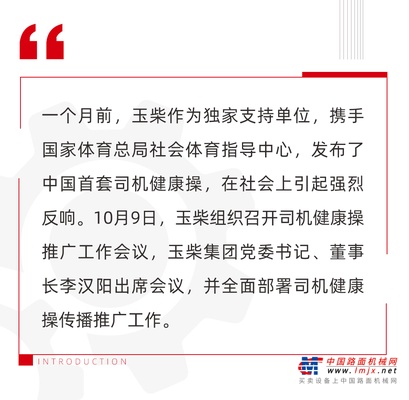 “

一个月前，玉柴作为独家支持单位，携手国家体育总局社会体育指导中心，发布了中国首套司机健康操，在社会上引起强烈反响。10月9日，玉柴组织召开司机健康操推广工作会议，玉柴集团党委书记、董事长李汉阳出席会议，并全面部署司机健康操传播推广工作。

INTRODUCTION

中国路面机械网
www.lmjx.net
买卖设备上中国路面机械网